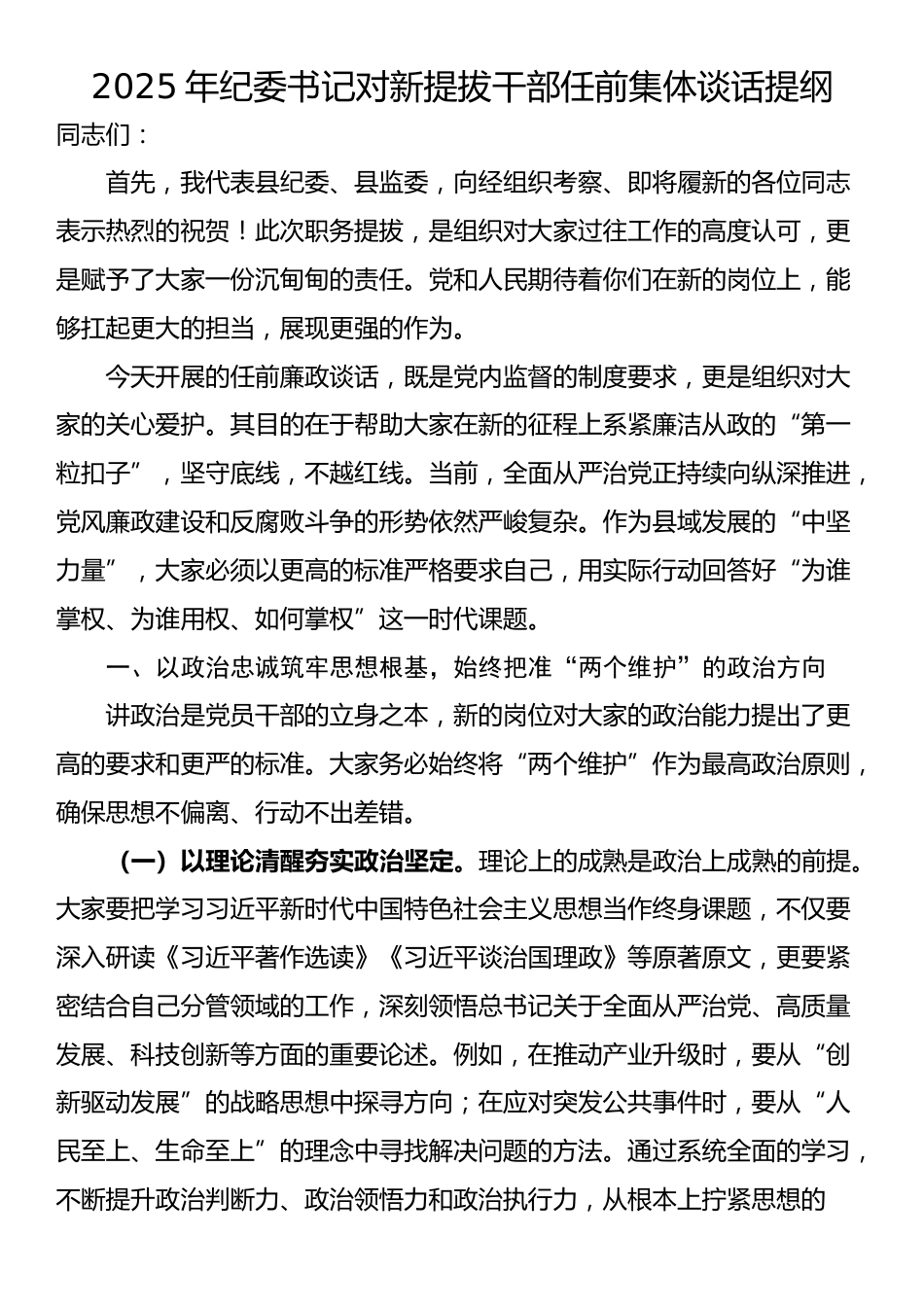 2025 年纪委书记对新提拔干部任前集体谈话提纲

同志们：

首先，我代表县纪委、县监委，向经组织考察、即将履新的各位同志表示热烈的祝贺！此次职务提拔，是组织对大家过往工作的高度认可，更是赋予了大家一份沉甸甸的责任。党和人民期待着你们在新的岗位上，能够扛起更大的担当，展现更强的作为。

今天开展的任前廉政谈话，既是党内监督的制度要求，更是组织对大家的关心爱护。其目的在于帮助大家在新的征程上系紧廉洁从政的“第一粒扣子”，坚守底线，不越红线。当前，全面从严治党正持续向纵深推进，党风廉政建设和反腐败斗争的形势依然严峻复杂。作为县域发展的“中坚力量”，大家必须以更高的标准严格要求自己，用实际行动回答好“为谁掌权、为谁用权、如何掌权”这一时代课题。

一、以政治忠诚筑牢思想根基，始终把准“两个维护”的政治方向

讲政治是党员干部的立身之本，新的岗位对大家的政治能力提出了更高的要求和更严的标准。大家务必始终将“两个维护”作为最高政治原则，确保思想不偏离、行动不出差错。

（一）以理论清醒夯实政治坚定。理论上的成熟是政治上成熟的前提。大家要把学习习近平新时代中国特色社会主义思想当作终身课题，不仅要深入研读《习近平著作选读》《习近平谈治国理政》等原著原文，更要紧密结合自己分管领域的工作，深刻领悟总书记关于全面从严治党、高质量发展、科技创新等方面的重要论述。例如，在推动产业升级时，要从“创新驱动发展”的战略思想中探寻方向；在应对突发公共事件时，要从“人民至上、生命至上”的理念中寻找解决问题的方法。通过系统全面的学习，不断提升政治判断力、政治领悟力和政治执行力，从根本上拧紧思想的